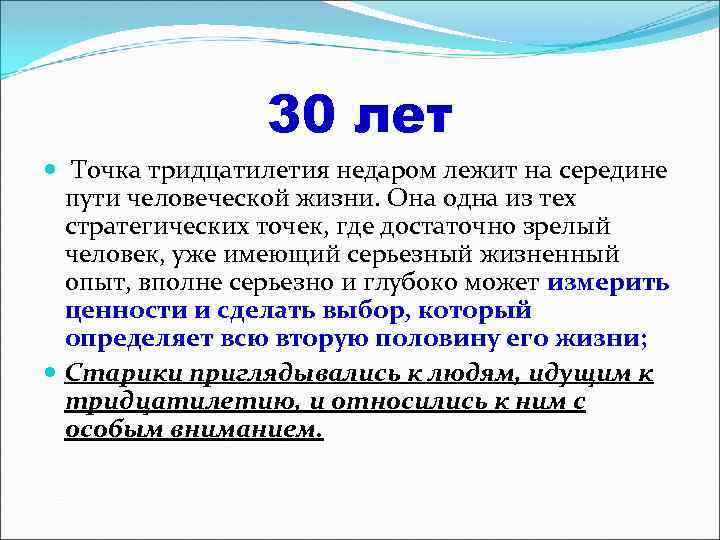 30 лет

Точка тридцатилетия недаром лежит на середине пути человеческой жизни. Она одна из тех стратегических точек, где достаточно зрелый человек, уже имеющий серьезный жизненный опыт, вполне серьезно и глубоко может измерить ценности и сделать выбор, который определяет всю вторую половину его жизни;

Старики приглядывались к людям, идущим к тридцатилетию, и относились к ним с особым вниманием.